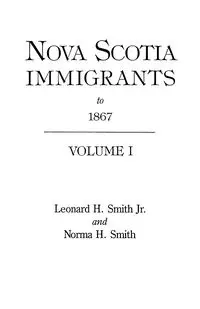 NOVA SCOTIA
IMMIGRANTS
to
1867

VOLUME I

Leonard H. Smith Jr.
and
Norma H. Smith